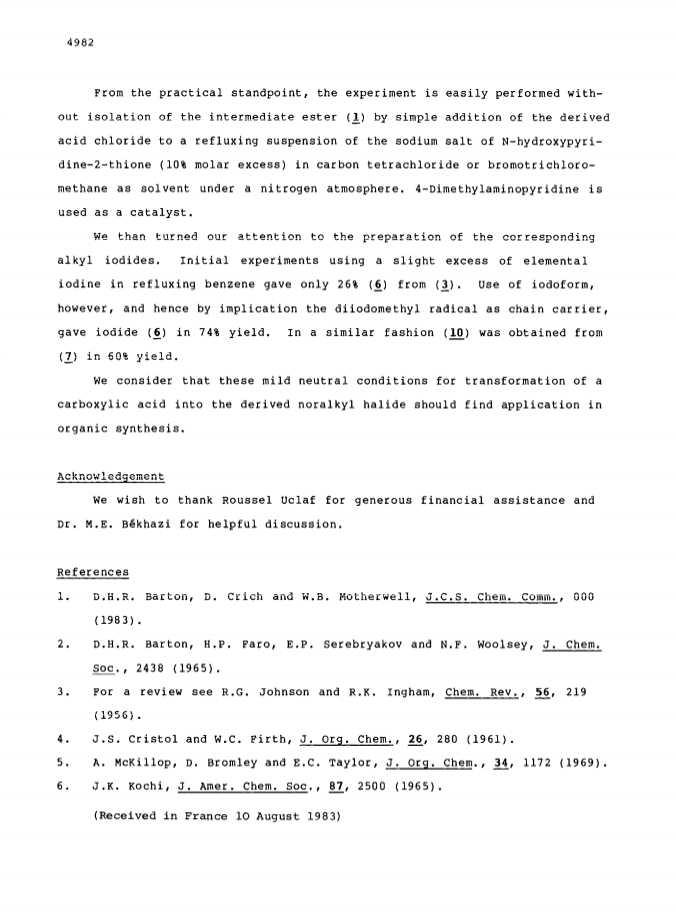 4982

From the practical standpoint, the experiment is easily performed without isolation of the intermediate ester (1) by simple addition of the derived acid chloride to a refluxing suspension of the sodium salt of N-hydroxypyridine-2-thione (10% molar excess) in carbon tetrachloride or bromotrichloromethane as solvent under a nitrogen atmosphere. 4-Dimethylaminopyridine is used as a catalyst.

We than turned our attention to the preparation of the corresponding alkyl iodides. Initial experiments using a slight excess of elemental iodine in refluxing benzene gave only 26% (6) from (3). Use of iodoform, however, and hence by implication the diiodomethyl radical as chain carrier, gave iodide (6) in 74% yield. In a similar fashion (10) was obtained from (7) in 60% yield.

We consider that these mild neutral conditions for transformation of a carboxylic acid into the derived noralkyl halide should find application in organic synthesis.

Acknowledgement

We wish to thank Roussel Uclaf for generous financial assistance and Dr. M.E. Békhazi for helpful discussion.

References

1. D.H.R. Barton, D. Crich and W.B. Motherwell, J.C.S. Chem. Comm., 000 (1983).
2. D.H.R. Barton, H.P. Faro, E.P. Serebryakov and N.F. Woolsey, J. Chem. Soc., 2438 (1965).
3. For a review see R.G. Johnson and R.K. Ingham, Chem. Rev., 56, 219 (1956).
4. J.S. Cristol and W.C. Firth, J. Org. Chem., 26, 280 (1961).
5. A. McKillop, D. Bromley and E.C. Taylor, J. Org. Chem., 34, 1172 (1969).
6. J.K. Kochi, J. Amer. Chem. Soc., 87, 2500 (1965).

(Received in France 10 August 1983)